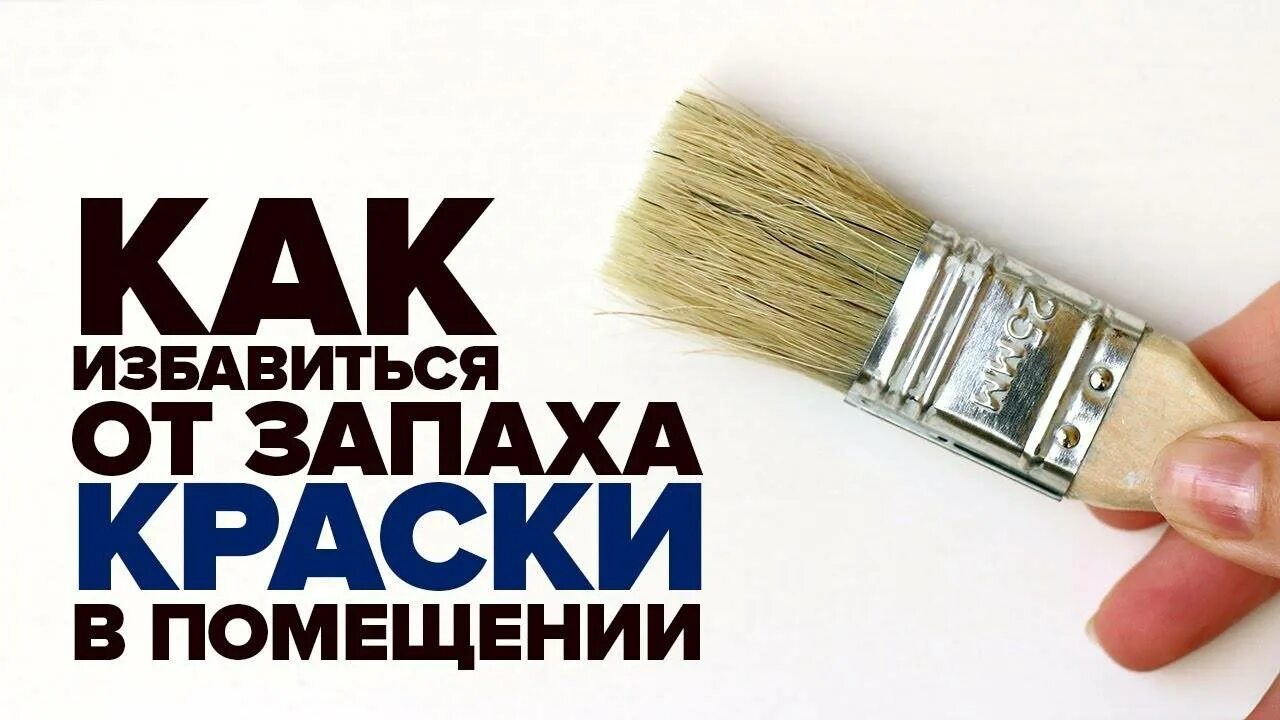 КАК
ИЗБАВИТЬСЯ
ОТ ЗАПАХА
КРАСКИ
В ПОМЕЩЕНИИ

25MM